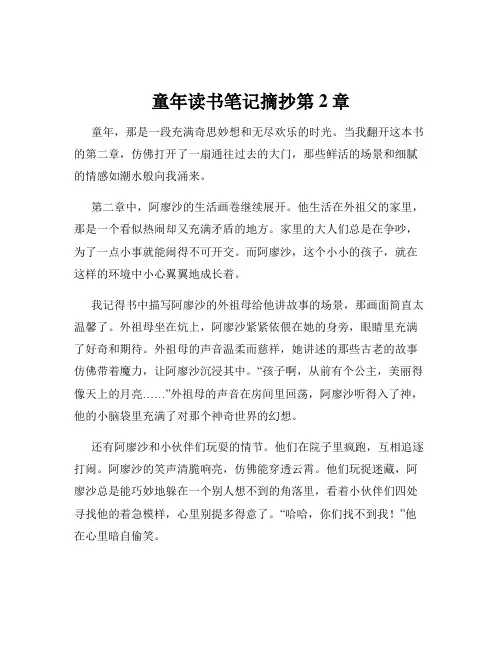 童年读书笔记摘抄第 2 章

童年，那是一段充满奇思妙想和无尽欢乐的时光。当我翻开这本书的第二章，仿佛打开了一扇通往过去的大门，那些鲜活的场景和细腻的情感如潮水般向我涌来。

第二章中，阿廖沙的生活画卷继续展开。他生活在外祖父的家里，那是一个看似热闹却又充满矛盾的地方。家里的大人们总是在争吵，为了一点小事就能闹得不可开交。而阿廖沙，这个小小的孩子，就在这样的环境中小心翼翼地成长着。

我记得书中描写阿廖沙的外祖母给他讲故事的场景，那画面简直太温馨了。外祖母坐在炕上，阿廖沙紧紧依偎在她的身旁，眼睛里充满了好奇和期待。外祖母的声音温柔而慈祥，她讲述的那些古老的故事仿佛带着魔力，让阿廖沙沉浸其中。“孩子啊，从前有个公主，美丽得像天上的月亮……”外祖母的声音在房间里回荡，阿廖沙听得入了神，他的小脑袋里充满了对那个神奇世界的幻想。

还有阿廖沙和小伙伴们玩耍的情节。他们在院子里疯跑，互相追逐打闹。阿廖沙的笑声清脆响亮，仿佛能穿透云霄。他们玩捉迷藏，阿廖沙总是能巧妙地躲在一个别人想不到的角落里，看着小伙伴们四处寻找他的着急模样，心里别提多得意了。“哈哈，你们找不到我！”他在心里暗自偷笑。